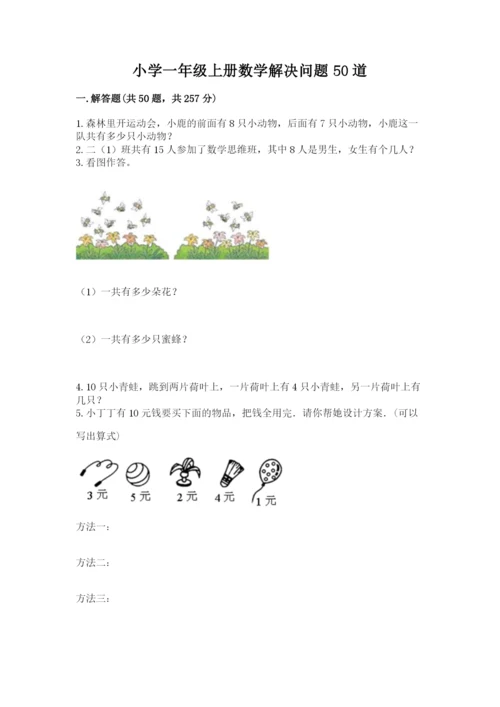 小学一年级上册数学解决问题50道

一. 解答题(共50题，共257分)

1. 森林里开运动会，小鹿的前面有8只小动物，后面有7只小动物，小鹿这一队共有多少只小动物？
2. 二（1）班共有15人参加了数学思维班，其中8人是男生，女生有个几人？
3. 看图作答。

（1）一共有多少朵花？

（2）一共有多少只蜜蜂？

4. 10只小青蛙，跳到两片荷叶上，一片荷叶上有4只小青蛙，另一片荷叶上有几只？
5. 小丁丁有10元钱要买下面的物品，把钱全用完．请你帮她设计方案．(可以写出算式)

3元 5元 2元 4元 1元

方法一：

方法二：

方法三：